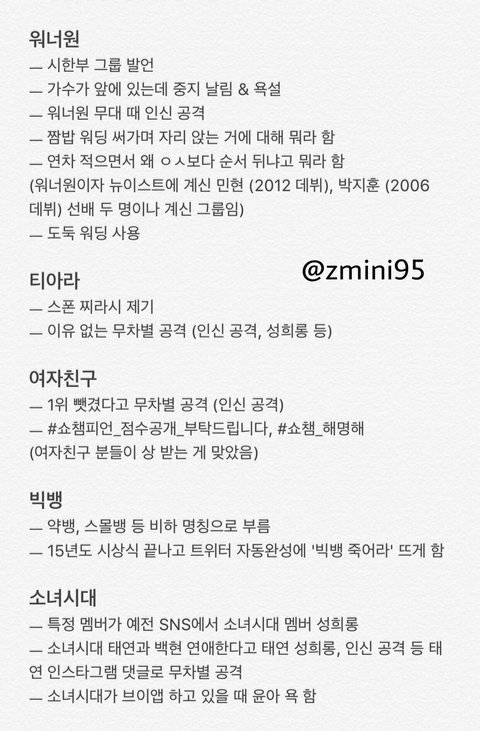 워너원
— 시한부 그룹 발언
— 가수가 앞에 있는데 중지 날림 & 욕설
— 워너원 무대 때 인신 공격
— 짬밥 워딩 써가며 자리 앉는 거에 대해 뭐라 함
— 연차 적으면서 왜 ㅇㅅ보다 순서 뒤냐고 뭐라 함
(워너원이자 뉴이스트에 계신 민현 (2012 데뷔), 박지훈 (2006 데뷔) 선배 두 명이나 계신 그룹임)
— 도둑 워딩 사용

@zmini95

티아라
— 스폰 찌라시 제기
— 이유 없는 무차별 공격 (인신 공격, 성희롱 등)

여자친구
— 1위 뺏겼다고 무차별 공격 (인신 공격)
— #쇼챔피언_점수공개_부탁드립니다, #쇼챔_해명해
(여자친구 분들이 상 받는 게 맞았음)

빅뱅
— 약뱅, 스몰뱅 등 비하 명칭으로 부름
— 15년도 시상식 끝나고 트위터 자동완성에 '빅뱅 죽어라' 뜨게 함

소녀시대
— 특정 멤버가 예전 SNS에서 소녀시대 멤버 성희롱
— 소녀시대 태연과 백현 연애한다고 태연 성희롱, 인신 공격 등 태연 인스타그램 댓글로 무차별 공격
— 소녀시대가 브이앱 하고 있을 때 윤아 욕 함